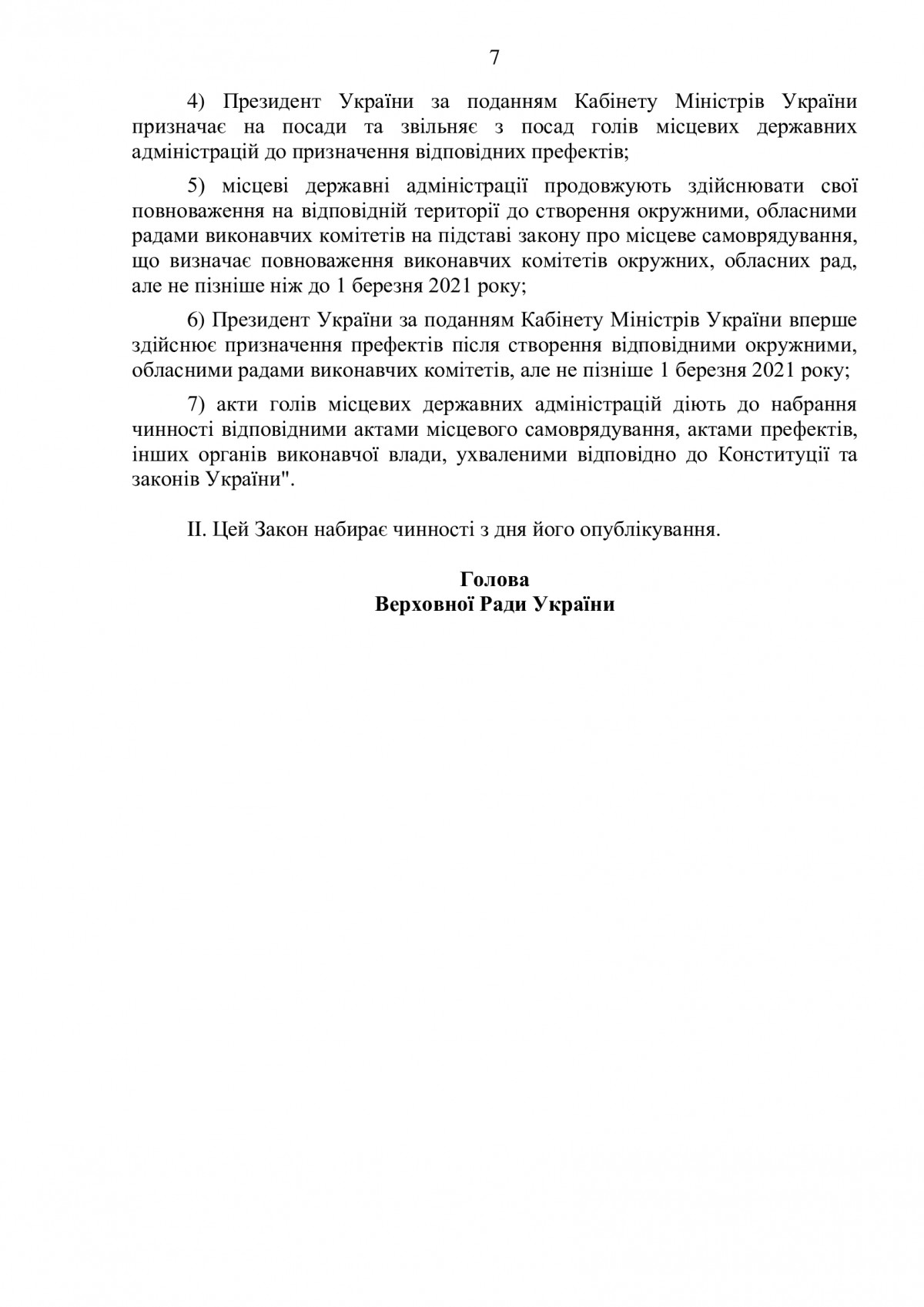 7

4) Президент України за поданням Кабінету Міністрів України призначає на посади та звільняє з посад голів місцевих державних адміністрацій до призначення відповідних префектів;

5) місцеві державні адміністрації продовжують здійснювати свої повноваження на відповідній території до створення окружними, обласними радами виконавчих комітетів на підставі закону про місцеве самоврядування, що визначає повноваження виконавчих комітетів окружних, обласних рад, але не пізніше ніж до 1 березня 2021 року;

6) Президент України за поданням Кабінету Міністрів України вперше здійснює призначення префектів після створення відповідними окружними, обласними радами виконавчих комітетів, але не пізніше 1 березня 2021 року;

7) акти голів місцевих державних адміністрацій діють до набрання чинності відповідними актами місцевого самоврядування, актами префектів, інших органів виконавчої влади, ухваленими відповідно до Конституції та законів України".

II. Цей Закон набирає чинності з дня його опублікування.

Голова
Верховної Ради України